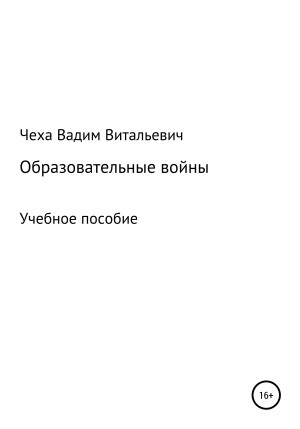 Чеха Вадим Витальевич

Образовательные войны

Учебное пособие

16+